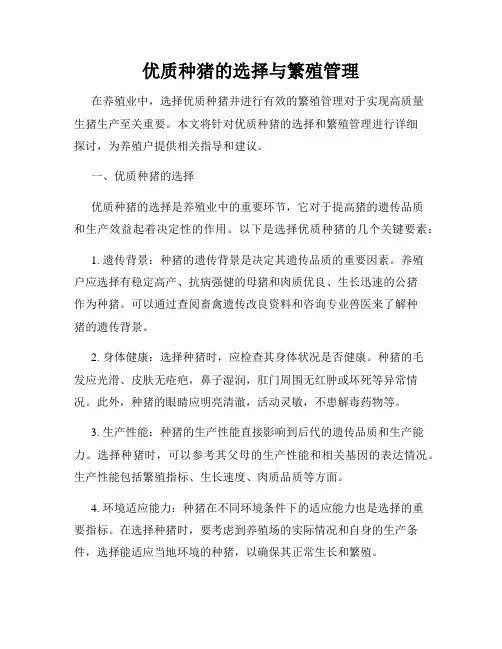 优质种猪的选择与繁殖管理

在养殖业中，选择优质种猪并进行有效的繁殖管理对于实现高质量生猪生产至关重要。本文将针对优质种猪的选择和繁殖管理进行详细探讨，为养殖户提供相关指导和建议。

一、优质种猪的选择

优质种猪的选择是养殖业中的重要环节，它对于提高猪的遗传品质和生产效益起着决定性的作用。以下是选择优质种猪的几个关键要素：

1. 遗传背景：种猪的遗传背景是决定其遗传品质的重要因素。养殖户应选择有稳定高产、抗病强健的母猪和肉质优良、生长迅速的公猪作为种猪。可以通过查阅畜禽遗传改良资料和咨询专业兽医来了解种猪的遗传背景。

2. 身体健康：选择种猪时，应检查其身体状况是否健康。种猪的毛发应光滑、皮肤无疮疤，鼻子湿润，肛门周围无红肿或坏死等异常情况。此外，种猪的眼睛应明亮清澈，活动灵敏，不患解毒药物等。

3. 生产性能：种猪的生产性能直接影响到后代的遗传品质和生产能力。选择种猪时，可以参考其父母的生产性能和相关基因的表达情况。生产性能包括繁殖指标、生长速度、肉质品质等方面。

4. 环境适应能力：种猪在不同环境条件下的适应能力也是选择的重要指标。在选择种猪时，要考虑到养殖场的实际情况和自身的生产条件，选择能适应当地环境的种猪，以确保其正常生长和繁殖。